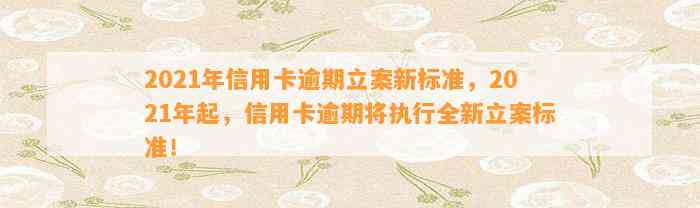 2021年信用卡逾期立案新标准，2021年起，信用卡逾期将执行全新立案标准！